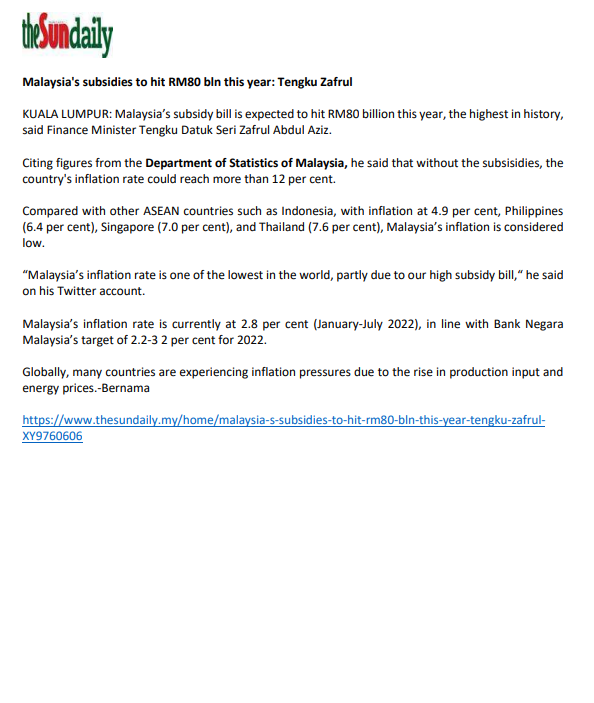 theSundaily

Malaysia's subsidies to hit RM80 bln this year: Tengku Zafrul

KUALA LUMPUR: Malaysia's subsidy bill is expected to hit RM80 billion this year, the highest in history, said Finance Minister Tengku Datuk Seri Zafrul Abdul Aziz.

Citing figures from the Department of Statistics of Malaysia, he said that without the subsisidies, the country's inflation rate could reach more than 12 per cent.

Compared with other ASEAN countries such as Indonesia, with inflation at 4.9 per cent, Philippines (6.4 per cent), Singapore (7.0 per cent), and Thailand (7.6 per cent), Malaysia's inflation is considered low.

"Malaysia's inflation rate is one of the lowest in the world, partly due to our high subsidy bill," he said on his Twitter account.

Malaysia's inflation rate is currently at 2.8 per cent (January-July 2022), in line with Bank Negara Malaysia's target of 2.2-3 2 per cent for 2022.

Globally, many countries are experiencing inflation pressures due to the rise in production input and energy prices.-Bernama

https://www.thesundaily.my/home/malaysia-s-subsidies-to-hit-rm80-bln-this-year-tengku-zafrul-XY9760606